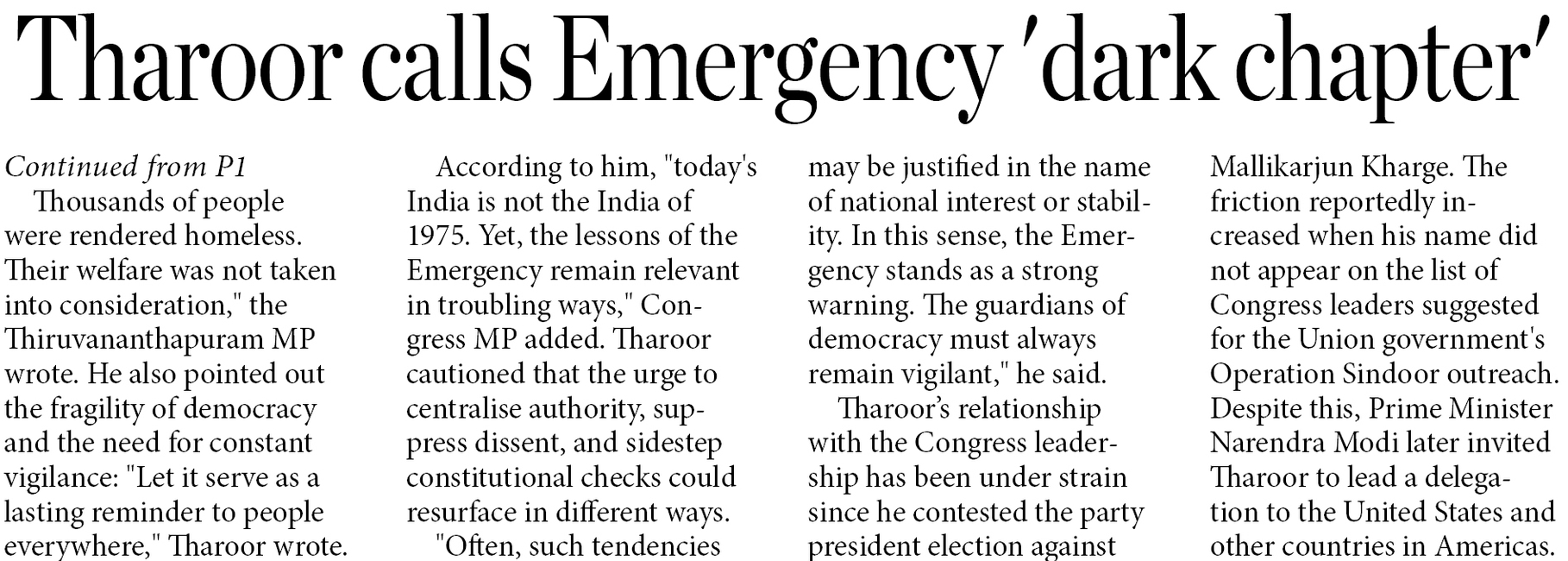 Tharoor calls Emergency 'dark chapter'

Continued from P1

Thousands of people were rendered homeless. Their welfare was not taken into consideration," the Thiruvananthapuram MP wrote. He also pointed out the fragility of democracy and the need for constant vigilance: "Let it serve as a lasting reminder to people everywhere," Tharoor wrote.

According to him, "today's India is not the India of 1975. Yet, the lessons of the Emergency remain relevant in troubling ways," Congress MP added. Tharoor cautioned that the urge to centralise authority, suppress dissent, and sidestep constitutional checks could resurface in different ways.

"Often, such tendencies may be justified in the name of national interest or stability. In this sense, the Emergency stands as a strong warning. The guardians of democracy must always remain vigilant," he said.

Tharoor's relationship with the Congress leadership has been under strain since he contested the party president election against Mallikarjun Kharge. The friction reportedly increased when his name did not appear on the list of Congress leaders suggested for the Union government's Operation Sindoor outreach. Despite this, Prime Minister Narendra Modi later invited Tharoor to lead a delegation to the United States and other countries in Americas.